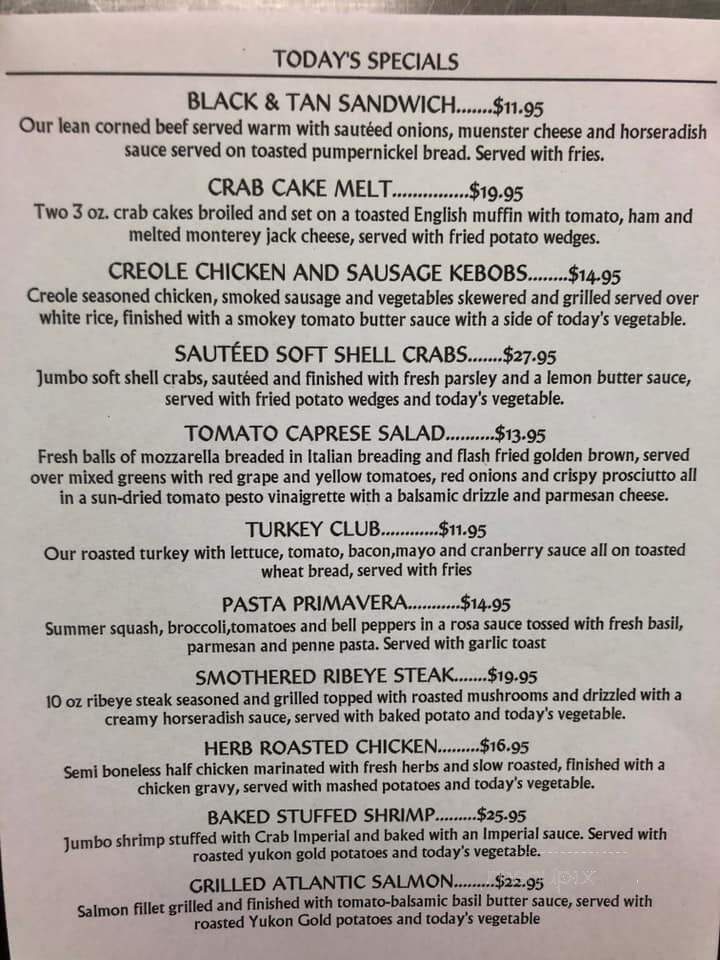 TODAY'S SPECIALS

BLACK & TAN SANDWICH.......$11.95
Our lean corned beef served warm with sautéed onions, muenster cheese and horseradish sauce served on toasted pumpernickel bread. Served with fries.

CRAB CAKE MELT...............$19.95
Two 3 oz. crab cakes broiled and set on a toasted English muffin with tomato, ham and melted monterey jack cheese, served with fried potato wedges.

CREOLE CHICKEN AND SAUSAGE KEBOBS........$14.95
Creole seasoned chicken, smoked sausage and vegetables skewered and grilled served over white rice, finished with a smokey tomato butter sauce with a side of today's vegetable.

SAUTÉED SOFT SHELL CRABS.......$27.95
Jumbo soft shell crabs, sautéed and finished with fresh parsley and a lemon butter sauce, served with fried potato wedges and today's vegetable.

TOMATO CAPRESE SALAD..........$13.95
Fresh balls of mozzarella breaded in Italian breading and flash fried golden brown, served over mixed greens with red grape and yellow tomatoes, red onions and crispy prosciutto all in a sun-dried tomato pesto vinaigrette with a balsamic drizzle and parmesan cheese.

TURKEY CLUB............$11.95
Our roasted turkey with lettuce, tomato, bacon,mayo and cranberry sauce all on toasted wheat bread, served with fries

PASTA PRIMAVERA...........$14.95
Summer squash, broccoli,tomatoes and bell peppers in a rosa sauce tossed with fresh basil, parmesan and penne pasta. Served with garlic toast

SMOTHERED RIBEYE STEAK.......$19.95
10 oz ribeye steak seasoned and grilled topped with roasted mushrooms and drizzled with a creamy horseradish sauce, served with baked potato and today's vegetable.

HERB ROASTED CHICKEN.........$16.95
Semi boneless half chicken marinated with fresh herbs and slow roasted, finished with a chicken gravy, served with mashed potatoes and today's vegetable.

BAKED STUFFED SHRIMP.........$25.95
Jumbo shrimp stuffed with Crab Imperial and baked with an Imperial sauce. Served with roasted yukon gold potatoes and today's vegetable.

GRILLED ATLANTIC SALMON.........$22.95
Salmon fillet grilled and finished with tomato-balsamic basil butter sauce, served with roasted Yukon Gold potatoes and today's vegetable